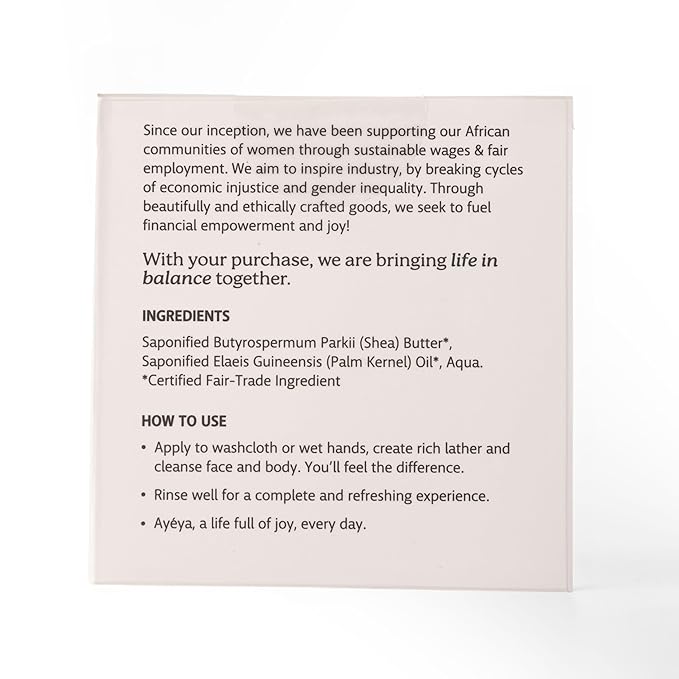 Since our inception, we have been supporting our African communities of women through sustainable wages & fair employment. We aim to inspire industry, by breaking cycles of economic injustice and gender inequality. Through beautifully and ethically crafted goods, we seek to fuel financial empowerment and joy!

With your purchase, we are bringing life in balance together.

INGREDIENTS

Saponified Butyrospermum Parkii (Shea) Butter*, Saponified Elaeis Guineensis (Palm Kernel) Oil*, Aqua.
*Certified Fair-Trade Ingredient

HOW TO USE

• Apply to washcloth or wet hands, create rich lather and cleanse face and body. You'll feel the difference.

• Rinse well for a complete and refreshing experience.

• Ayéya, a life full of joy, every day.